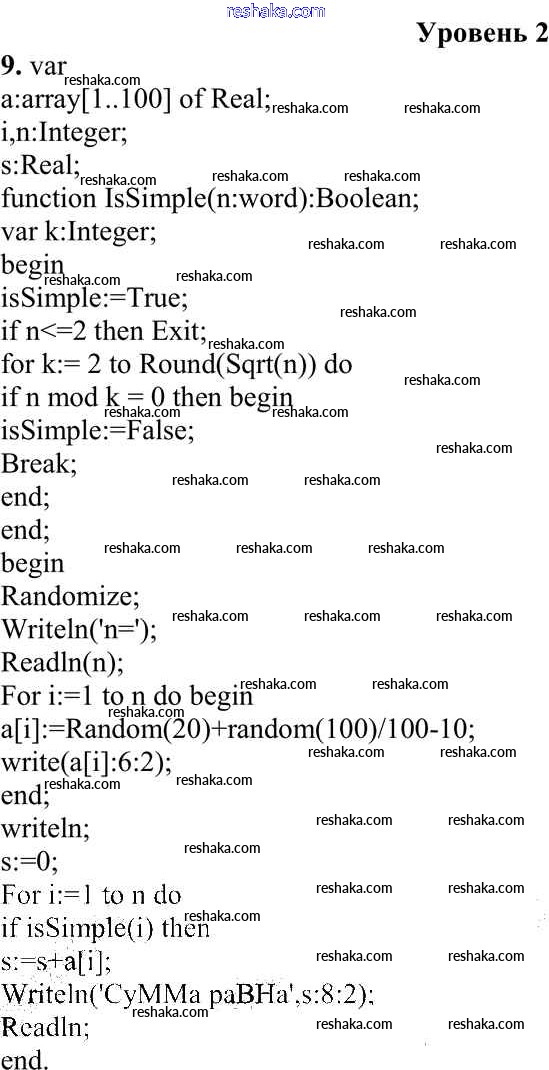 Уровень 2

9. var
a:array[1..100] of Real;
i,n:Integer;
s:Real;
function IsSimple(n:word):Boolean;
var k:Integer;
begin
isSimple:=True;
if n<=2 then Exit;
for k:= 2 to Round(Sqrt(n)) do
if n mod k = 0 then begin
isSimple:=False;
Break;
end;
end;
begin
Randomize;
Writeln('n=');
Readln(n);
For i:=1 to n do begin
a[i]:=Random(20)+random(100)/100-10;
write(a[i]:6:2);
end;
writeln;
s:=0;
For i:=1 to n do
if isSimple(i) then
s:=s+a[i];
Writeln('CyMMa paBHa',s:8:2);
Readln;
end.

reshaka.com